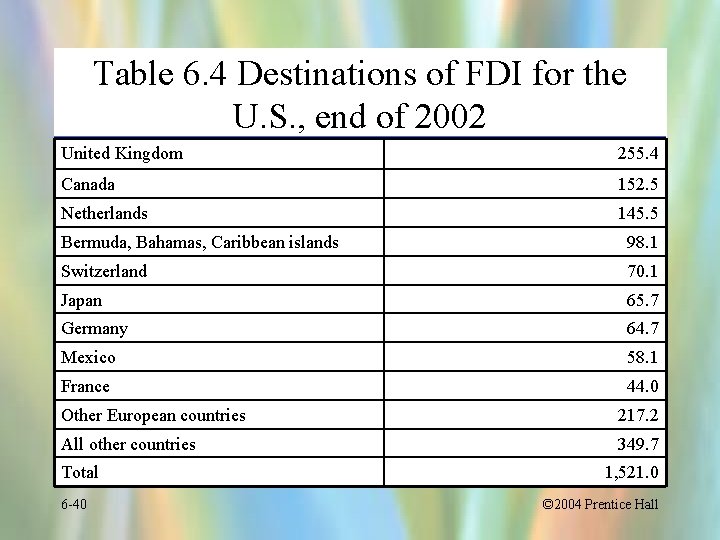 Table 6.4 Destinations of FDI for the U.S., end of 2002

| United Kingdom | 255.4 |
|---|---|
| Canada | 152.5 |
| Netherlands | 145.5 |
| Bermuda, Bahamas, Caribbean islands | 98.1 |
| Switzerland | 70.1 |
| Japan | 65.7 |
| Germany | 64.7 |
| Mexico | 58.1 |
| France | 44.0 |
| Other European countries | 217.2 |
| All other countries | 349.7 |
| Total | 1,521.0 |

6-40

©2004 Prentice Hall